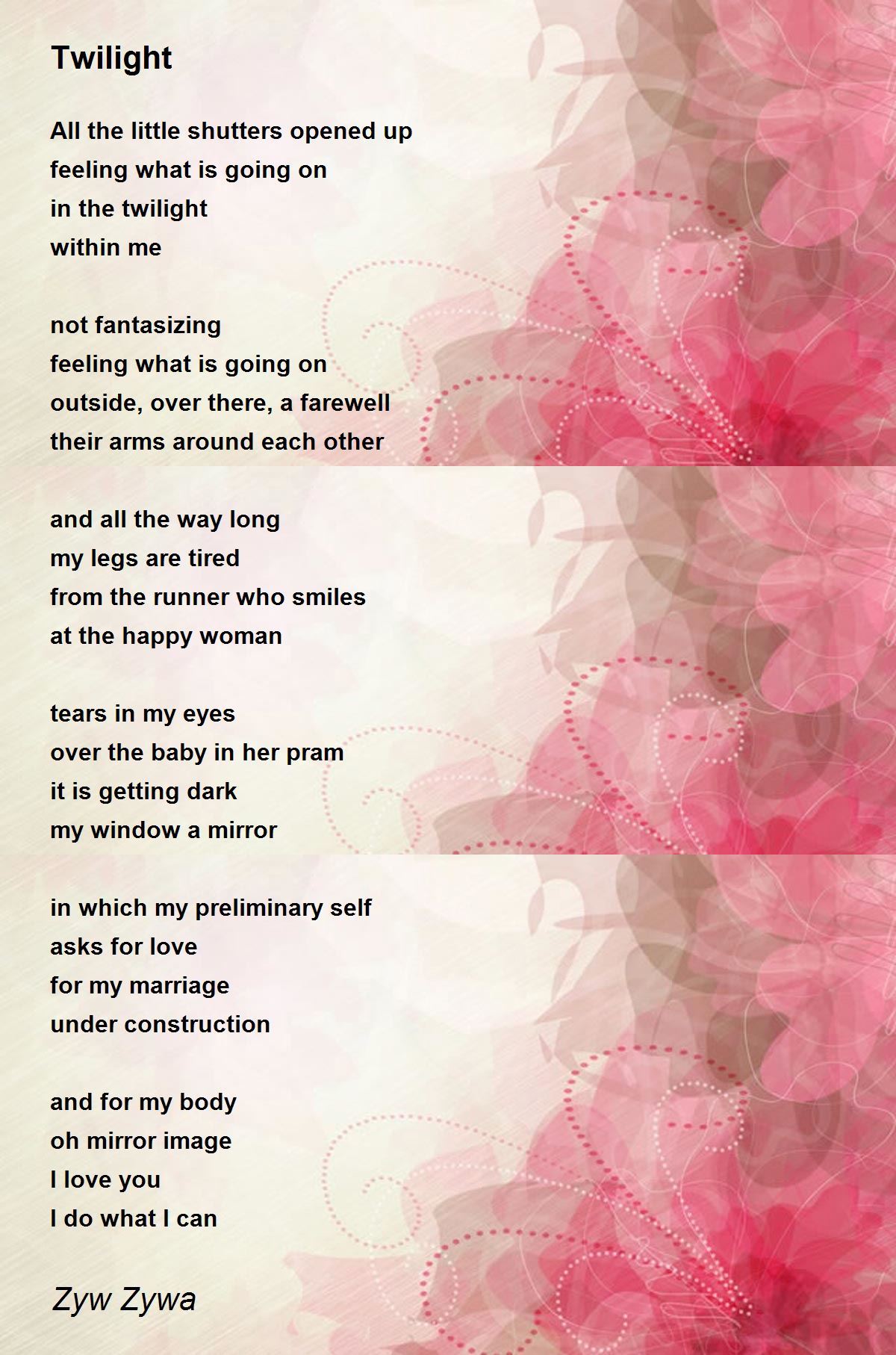 Twilight

All the little shutters opened up
feeling what is going on
in the twilight
within me

not fantasizing
feeling what is going on
outside, over there, a farewell
their arms around each other

and all the way long
my legs are tired
from the runner who smiles
at the happy woman

tears in my eyes
over the baby in her pram
it is getting dark
my window a mirror

in which my preliminary self
asks for love
for my marriage
under construction

and for my body
oh mirror image
I love you
I do what I can

Zyw Zywa